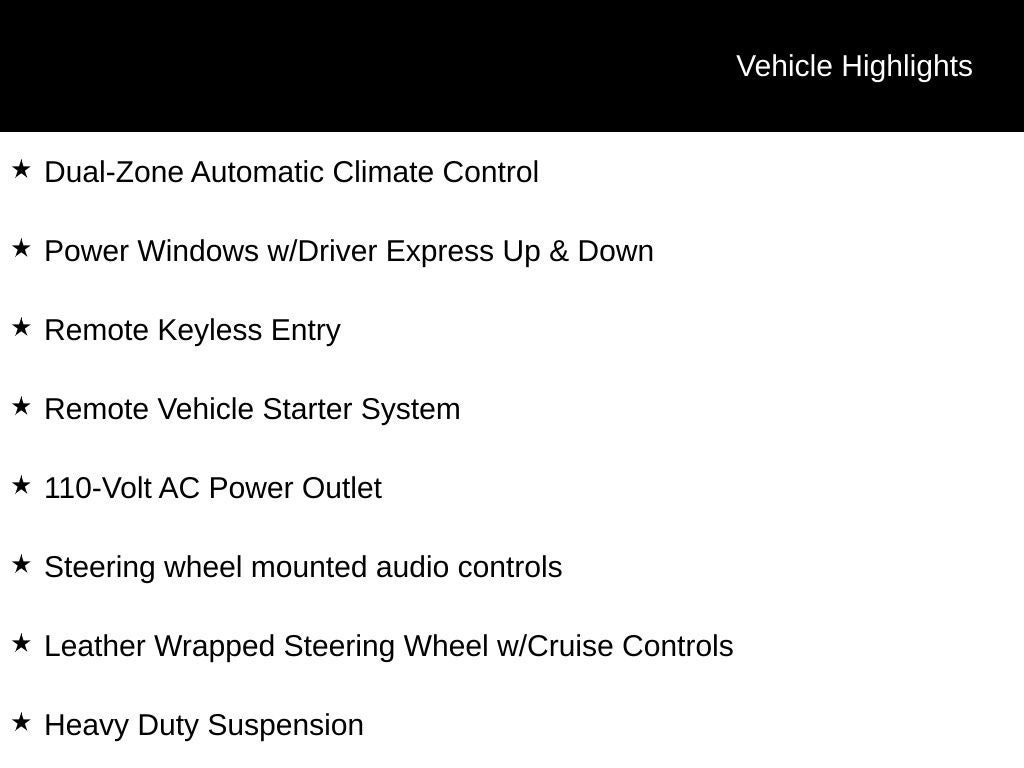 Vehicle Highlights

★ Dual-Zone Automatic Climate Control

★ Power Windows w/Driver Express Up & Down

★ Remote Keyless Entry

★ Remote Vehicle Starter System

★ 110-Volt AC Power Outlet

★ Steering wheel mounted audio controls

★ Leather Wrapped Steering Wheel w/Cruise Controls

★ Heavy Duty Suspension